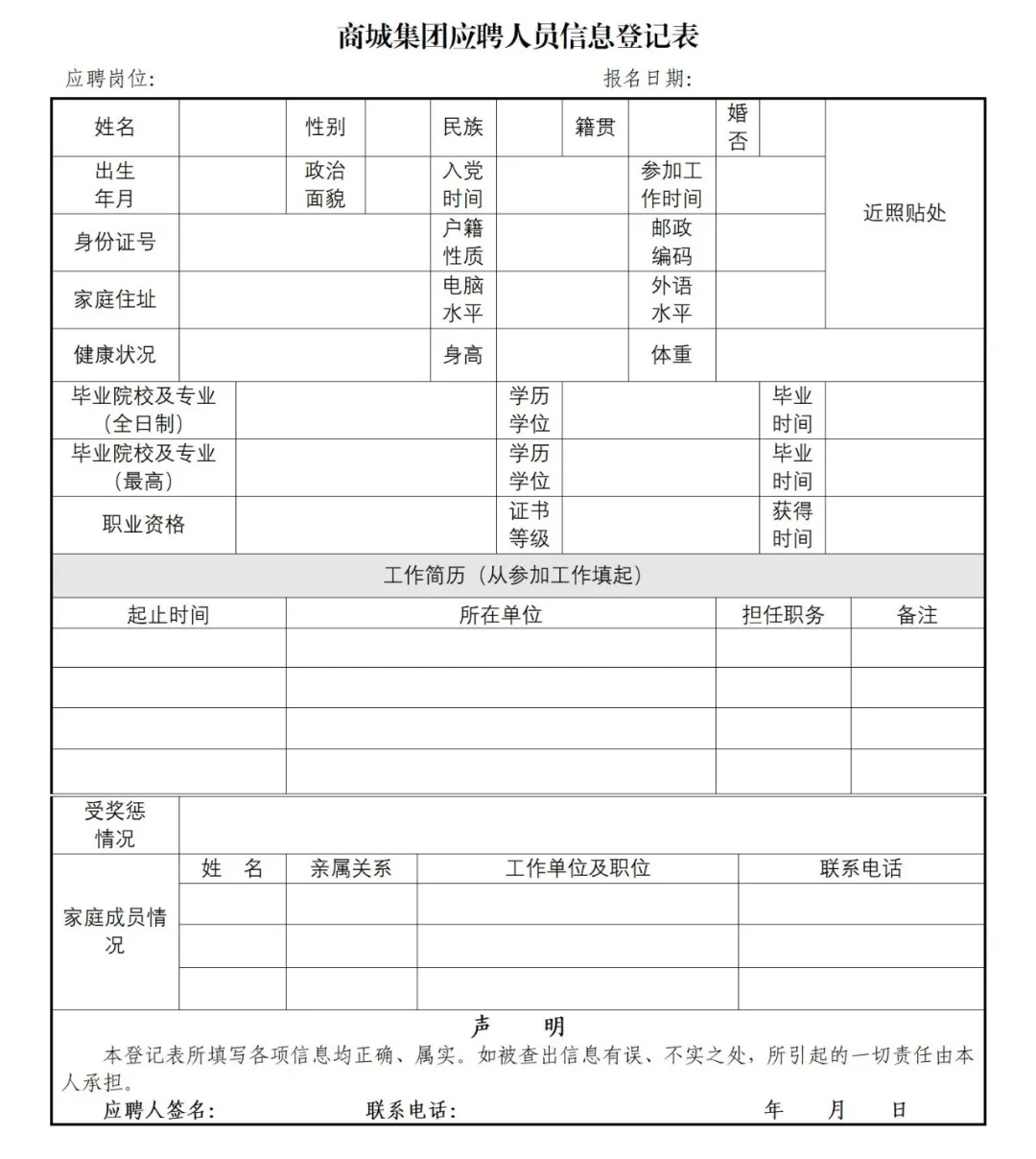 商城集团应聘人员信息登记表

应聘岗位:　　　　　　　　　　　　　　　　　报名日期:

| 姓名 | | 性别 | | 民族 | | 籍贯 | | 婚否 | | 近照贴处 |
|---|---|---|---|---|---|---|---|---|---|---|
| 出生年月 | | 政治面貌 | | 入党时间 | | 参加工作时间 | | | | |
| 身份证号 | | | | 户籍性质 | | 邮政编码 | | | | |
| 家庭住址 | | | | 电脑水平 | | 外语水平 | | | | |
| 健康状况 | | | | 身高 | | 体重 | | | | |

| 毕业院校及专业（全日制） | | 学历学位 | | 毕业时间 | |
|---|---|---|---|---|---|
| 毕业院校及专业（最高） | | 学历学位 | | 毕业时间 | |
| 职业资格 | | 证书等级 | | 获得时间 | |

工作简历（从参加工作填起）

| 起止时间 | 所在单位 | 担任职务 | 备注 |
|---|---|---|---|
| | | | |
| | | | |
| | | | |
| | | | |

| 受奖惩情况 | | | | |
|---|---|---|---|---|
| 家庭成员情况 | 姓　名 | 亲属关系 | 工作单位及职位 | 联系电话 |
| | | | | |
| | | | | |
| | | | | |

声　明

本登记表所填写各项信息均正确、属实。如被查出信息有误、不实之处，所引起的一切责任由本人承担。

应聘人签名:　　　　　联系电话:　　　　　　　　年　　月　　日